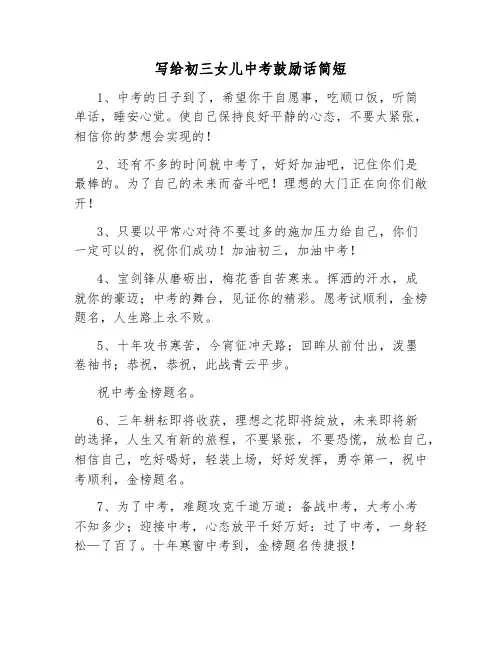 写给初三女儿中考鼓励话简短

1、中考的日子到了，希望你干自愿事，吃顺口饭，听简单话，睡安心觉。使自己保持良好平静的心态，不要太紧张，相信你的梦想会实现的！

2、还有不多的时间就中考了，好好加油吧，记住你们是最棒的。为了自己的未来而奋斗吧！理想的大门正在向你们敞开！

3、只要以平常心对待不要过多的施加压力给自己，你们一定可以的，祝你们成功！加油初三，加油中考！

4、宝剑锋从磨砺出，梅花香自苦寒来。挥洒的汗水，成就你的豪迈；中考的舞台，见证你的精彩。愿考试顺利，金榜题名，人生路上永不败。

5、十年攻书寒苦，今宵征冲天路；回眸从前付出，泼墨卷袖书；恭祝，恭祝，此战青云平步。

祝中考金榜题名。

6、三年耕耘即将收获，理想之花即将绽放，未来即将新的选择，人生又有新的旅程，不要紧张，不要恐慌，放松自己，相信自己，吃好喝好，轻装上场，好好发挥，勇夺第一，祝中考顺利，金榜题名。

7、为了中考，难题攻克千道万道；备战中考，大考小考不知多少；迎接中考，心态放平千好万好；过了中考，一身轻松一了百了。十年寒窗中考到，金榜题名传捷报！